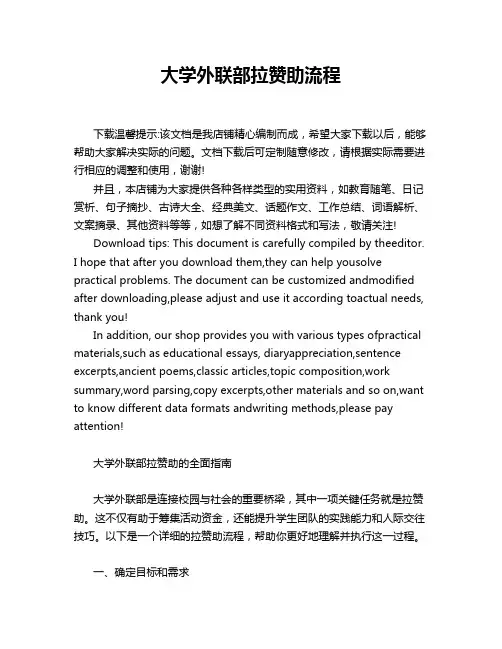 大学外联部拉赞助流程

下载温馨提示:该文档是我店铺精心编制而成，希望大家下载以后，能够帮助大家解决实际的问题。文档下载后可定制随意修改，请根据实际需要进行相应的调整和使用，谢谢!

并且，本店铺为大家提供各种各样类型的实用资料，如教育随笔、日记赏析、句子摘抄、古诗大全、经典美文、话题作文、工作总结、词语解析、文案摘录、其他资料等等，如想了解不同资料格式和写法，敬请关注!

Download tips: This document is carefully compiled by theeditor. I hope that after you download them,they can help yousolve practical problems. The document can be customized andmodified after downloading,please adjust and use it according toactual needs, thank you!

In addition, our shop provides you with various types ofpractical materials,such as educational essays, diaryappreciation,sentence excerpts,ancient poems,classic articles,topic composition,work summary,word parsing,copy excerpts,other materials and so on,want to know different data formats andwriting methods,please pay attention!

大学外联部拉赞助的全面指南

大学外联部是连接校园与社会的重要桥梁，其中一项关键任务就是拉赞助。这不仅有助于筹集活动资金，还能提升学生团队的实践能力和人际交往技巧。以下是一个详细的拉赞助流程，帮助你更好地理解并执行这一过程。

一、确定目标和需求